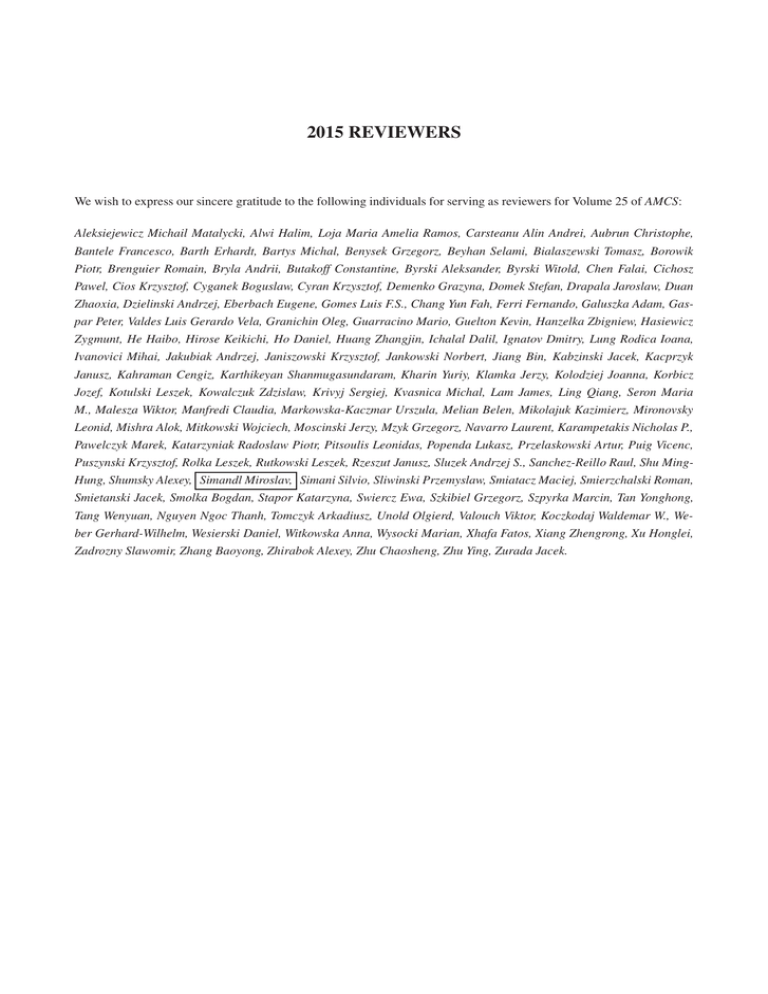 2015 REVIEWERS

We wish to express our sincere gratitude to the following individuals for serving as reviewers for Volume 25 of AMCS:

Aleksiejewicz Michail Matalycki, Alwi Halim, Loja Maria Amelia Ramos, Carsteanu Alin Andrei, Aubrun Christophe, Bantele Francesco, Barth Erhardt, Bartys Michal, Benysek Grzegorz, Beyhan Selami, Bialaszewski Tomasz, Borowik Piotr, Brenguier Romain, Bryla Andrii, Butakoff Constantine, Byrski Aleksander, Byrski Witold, Chen Falai, Cichosz Pawel, Cios Krzysztof, Cyganek Boguslaw, Cyran Krzysztof, Demenko Grazyna, Domek Stefan, Drapala Jaroslaw, Duan Zhaoxia, Dzielinski Andrzej, Eberbach Eugene, Gomes Luis F.S., Chang Yun Fah, Ferri Fernando, Galuszka Adam, Gaspar Peter, Valdes Luis Gerardo Vela, Granichin Oleg, Guarracino Mario, Guelton Kevin, Hanzelka Zbigniew, Hasiewicz Zygmunt, He Haibo, Hirose Keikichi, Ho Daniel, Huang Zhangjin, Ichalal Dalil, Ignatov Dmitry, Lung Rodica Ioana, Ivanovici Mihai, Jakubiak Andrzej, Janiszowski Krzysztof, Jankowski Norbert, Jiang Bin, Kabzinski Jacek, Kacprzyk Janusz, Kahraman Cengiz, Karthikeyan Shanmugasundaram, Kharin Yuriy, Klamka Jerzy, Kolodziej Joanna, Korbicz Jozef, Kotulski Leszek, Kowalczuk Zdzislaw, Krivyj Sergiej, Kvasnica Michal, Lam James, Ling Qiang, Seron Maria M., Malesza Wiktor, Manfredi Claudia, Markowska-Kaczmar Urszula, Melian Belen, Mikolajuk Kazimierz, Mironovsky Leonid, Mishra Alok, Mitkowski Wojciech, Moscinski Jerzy, Mzyk Grzegorz, Navarro Laurent, Karampetakis Nicholas P., Pawelczyk Marek, Katarzyniak Radoslaw Piotr, Pitsoulis Leonidas, Popenda Lukasz, Przelaskowski Artur, Puig Vicenc, Puszynski Krzysztof, Rolka Leszek, Rutkowski Leszek, Rzeszut Janusz, Sluzek Andrzej S., Sanchez-Reillo Raul, Shu Ming-Hung, Shumsky Alexey, Simandl Miroslav, Simani Silvio, Sliwinski Przemyslaw, Smiatacz Maciej, Smierzchalski Roman, Smietanski Jacek, Smolka Bogdan, Stapor Katarzyna, Swiercz Ewa, Szkibiel Grzegorz, Szpyrka Marcin, Tan Yonghong, Tang Wenyuan, Nguyen Ngoc Thanh, Tomczyk Arkadiusz, Unold Olgierd, Valouch Viktor, Koczkodaj Waldemar W., Weber Gerhard-Wilhelm, Wesierski Daniel, Witkowska Anna, Wysocki Marian, Xhafa Fatos, Xiang Zhengrong, Xu Honglei, Zadrozny Slawomir, Zhang Baoyong, Zhirabok Alexey, Zhu Chaosheng, Zhu Ying, Zurada Jacek.